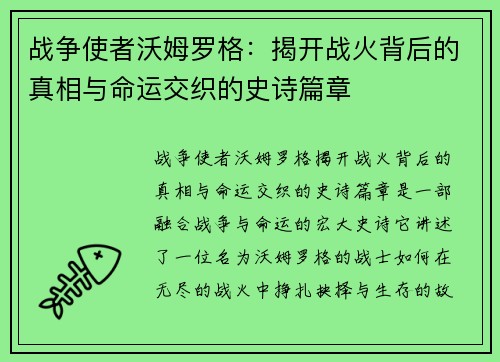 战争使者沃姆罗格：揭开战火背后的真相与命运交织的史诗篇章

战争使者沃姆罗格揭开战火背后的真相与命运交织的史诗篇章是一部融合战争与命运的宏大史诗它讲述了一位名为沃姆罗格的战士如何在无尽的战火中挣扎抉择与生存的故